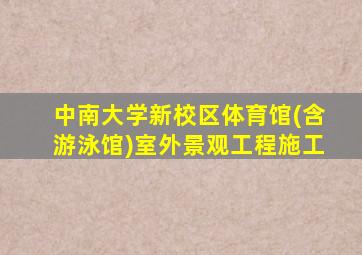 中南大学新校区体育馆(含游泳馆)室外景观工程施工